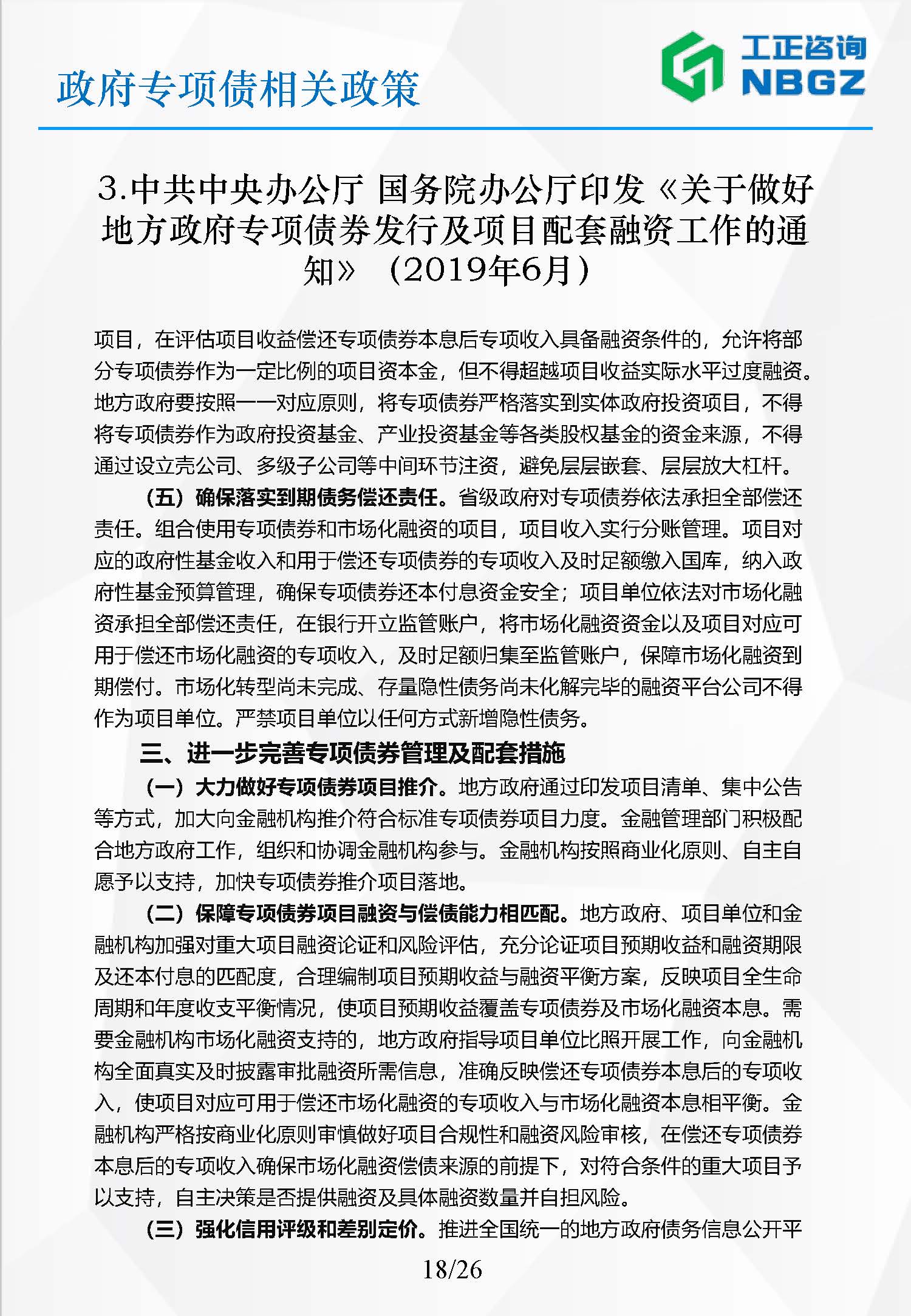 政府专项债相关政策

工正咨询
NBGZ

3.中共中央办公厅 国务院办公厅印发《关于做好地方政府专项债券发行及项目配套融资工作的通知》（2019年6月）

项目，在评估项目收益偿还专项债券本息后专项收入具备融资条件的，允许将部分专项债券作为一定比例的项目资本金，但不得超越项目收益实际水平过度融资。地方政府要按照一一对应原则，将专项债券严格落实到实体政府投资项目，不得将专项债券作为政府投资基金、产业投资基金等各类股权基金的资金来源，不得通过设立壳公司、多级子公司等中间环节注资，避免层层嵌套、层层放大杠杆。

（五）确保落实到期债务偿还责任。省级政府对专项债券依法承担全部偿还责任。组合使用专项债券和市场化融资的项目，项目收入实行分账管理。项目对应的政府性基金收入和用于偿还专项债券的专项收入及时足额缴入国库，纳入政府性基金预算管理，确保专项债券还本付息资金安全；项目单位依法对市场化融资承担全部偿还责任，在银行开立监管账户，将市场化融资资金以及项目对应可用于偿还市场化融资的专项收入，及时足额归集至监管账户，保障市场化融资到期偿付。市场化转型尚未完成、存量隐性债务尚未化解完毕的融资平台公司不得作为项目单位。严禁项目单位以任何方式新增隐性债务。

三、进一步完善专项债券管理及配套措施

（一）大力做好专项债券项目推介。地方政府通过印发项目清单、集中公告等方式，加大向金融机构推介符合标准专项债券项目力度。金融管理部门积极配合地方政府工作，组织和协调金融机构参与。金融机构按照商业化原则、自主自愿予以支持，加快专项债券推介项目落地。

（二）保障专项债券项目融资与偿债能力相匹配。地方政府、项目单位和金融机构加强对重大项目融资论证和风险评估，充分论证项目预期收益和融资期限及还本付息的匹配度，合理编制项目预期收益与融资平衡方案，反映项目全生命周期和年度收支平衡情况，使项目预期收益覆盖专项债券及市场化融资本息。需要金融机构市场化融资支持的，地方政府指导项目单位比照开展工作，向金融机构全面真实及时披露审批融资所需信息，准确反映偿还专项债券本息后的专项收入，使项目对应可用于偿还市场化融资的专项收入与市场化融资本息相平衡。金融机构严格按商业化原则审慎做好项目合规性和融资风险审核，在偿还专项债券本息后的专项收入确保市场化融资偿债来源的前提下，对符合条件的重大项目予以支持，自主决策是否提供融资及具体融资数量并自担风险。

（三）强化信用评级和差别定价。推进全国统一的地方政府债务信息公开平

18/26